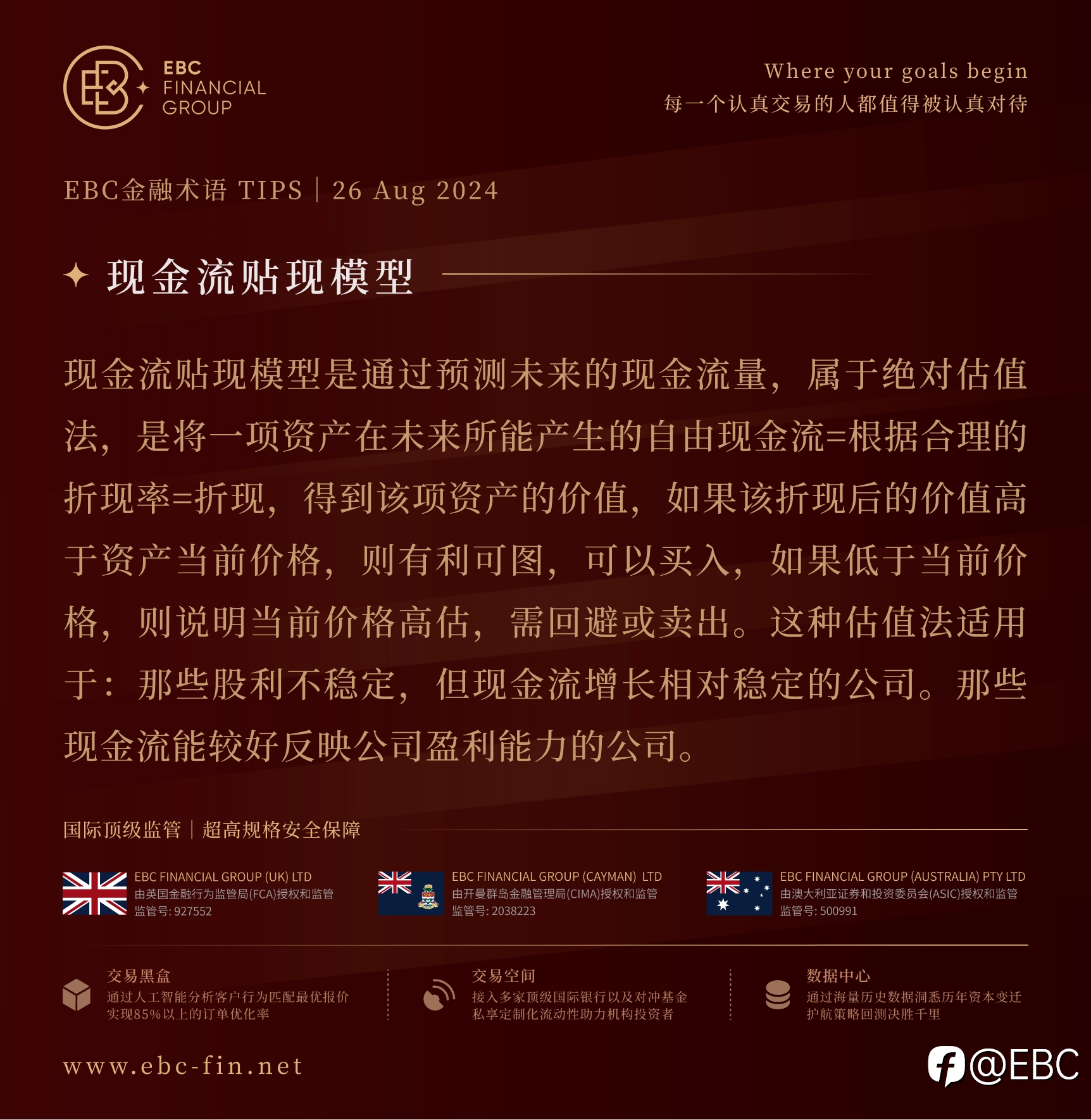 EBC FINANCIAL GROUP

Where your goals begin
每一个认真交易的人都值得被认真对待

EBC金融术语 TIPS | 26 Aug 2024

现金流贴现模型

现金流贴现模型是通过预测未来的现金流量，属于绝对估值法，是将一项资产在未来所能产生的自由现金流=根据合理的折现率=折现，得到该项资产的价值，如果该折现后的价值高于资产当前价格，则有利可图，可以买入，如果低于当前价格，则说明当前价格高估，需回避或卖出。这种估值法适用于：那些股利不稳定，但现金流增长相对稳定的公司。那些现金流能较好反映公司盈利能力的公司。

国际顶级监管 | 超高规格安全保障

EBC FINANCIAL GROUP (UK) LTD
由英国金融行为监管局(FCA)授权和监管
监管号: 927552

EBC FINANCIAL GROUP (CAYMAN) LTD
由开曼群岛金融管理局(CIMA)授权和监管
监管号: 2038223

EBC FINANCIAL GROUP (AUSTRALIA) PTY LTD
由澳大利亚证券和投资委员会(ASIC)授权和监管
监管号: 500991

交易黑盒
通过人工智能分析客户行为匹配最优报价
实现85%以上的订单优化率

交易空间
接入多家顶级国际银行以及对冲基金
私享定制化流动性助力机构投资者

数据中心
通过海量历史数据洞悉历年资本变迁
护航策略回测决胜千里

www.ebc-fin.net

@EBC